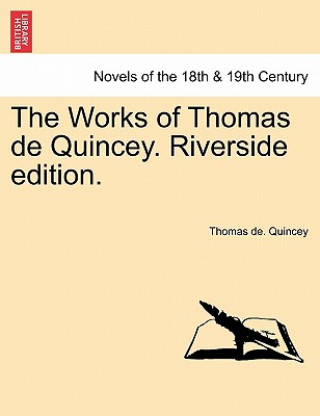 BRITISH LIBRARY

Novels of the 18th & 19th Century

The Works of Thomas de Quincey. Riverside edition.

Thomas de. Quincey